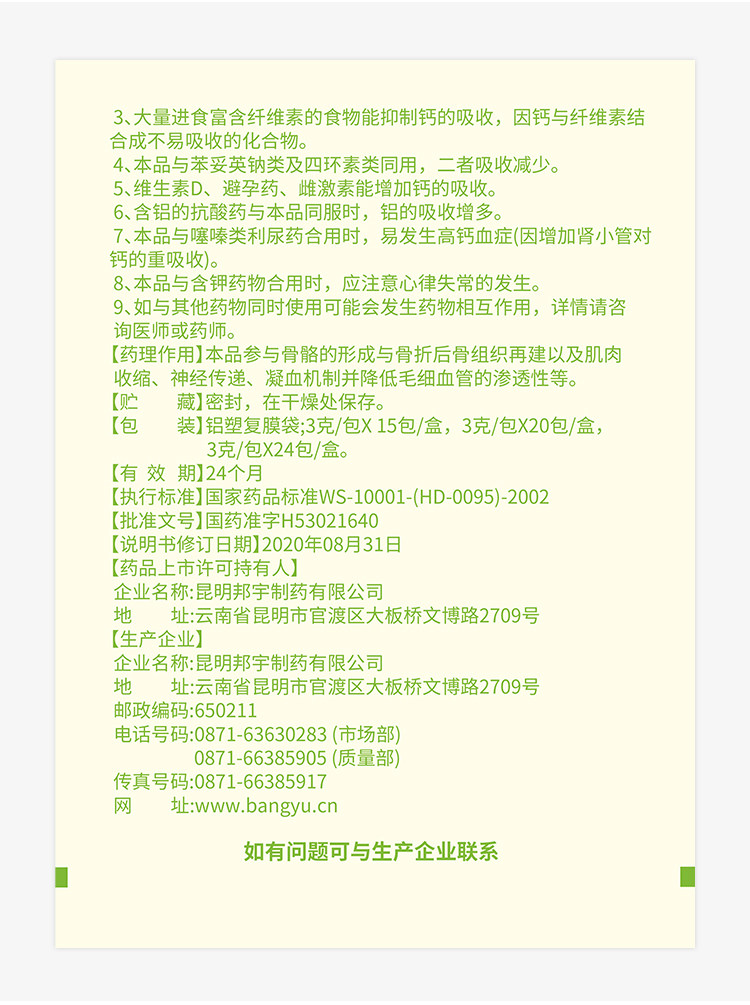 3、大量进食富含纤维素的食物能抑制钙的吸收，因钙与纤维素结合成不易吸收的化合物。
4、本品与苯妥英钠类及四环素类同用，二者吸收减少。
5、维生素D、避孕药、雌激素能增加钙的吸收。
6、含铝的抗酸药与本品同服时，铝的吸收增多。
7、本品与噻嗪类利尿药合用时，易发生高钙血症(因增加肾小管对钙的重吸收)。
8、本品与含钾药物合用时，应注意心律失常的发生。
9、如与其他药物同时使用可能会发生药物相互作用，详情请咨询医师或药师。
【药理作用】本品参与骨骼的形成与骨折后骨组织再建以及肌肉收缩、神经传递、凝血机制并降低毛细血管的渗透性等。
【贮　　藏】密封，在干燥处保存。
【包　　装】铝塑复膜袋;3克/包X 15包/盒，3克/包X20包/盒，3克/包X24包/盒。
【有 效 期】24个月
【执行标准】国家药品标准WS-10001-(HD-0095)-2002
【批准文号】国药准字H53021640
【说明书修订日期】2020年08月31日
【药品上市许可持有人】
企业名称:昆明邦宇制药有限公司
地　　址:云南省昆明市官渡区大板桥文博路2709号
【生产企业】
企业名称:昆明邦宇制药有限公司
地　　址:云南省昆明市官渡区大板桥文博路2709号
邮政编码:650211
电话号码:0871-63630283 (市场部)
0871-66385905 (质量部)
传真号码:0871-66385917
网　　址:www.bangyu.cn

如有问题可与生产企业联系